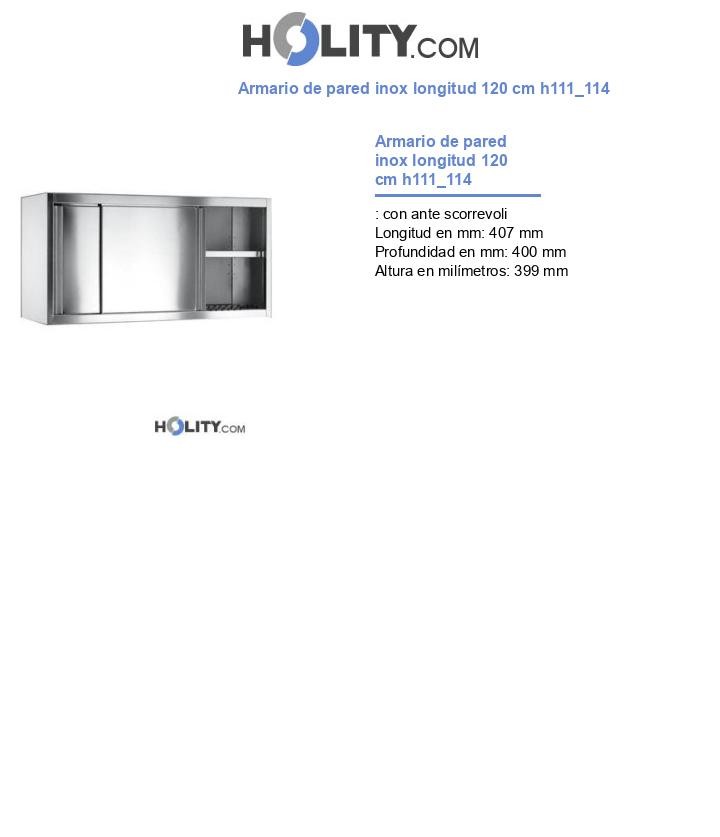 HOLITY.COM

Armario de pared inox longitud 120 cm h111_114

Armario de pared inox longitud 120 cm h111_114

: con ante scorrevoli
Longitud en mm: 407 mm
Profundidad en mm: 400 mm
Altura en milímetros: 399 mm

HOLITY.COM